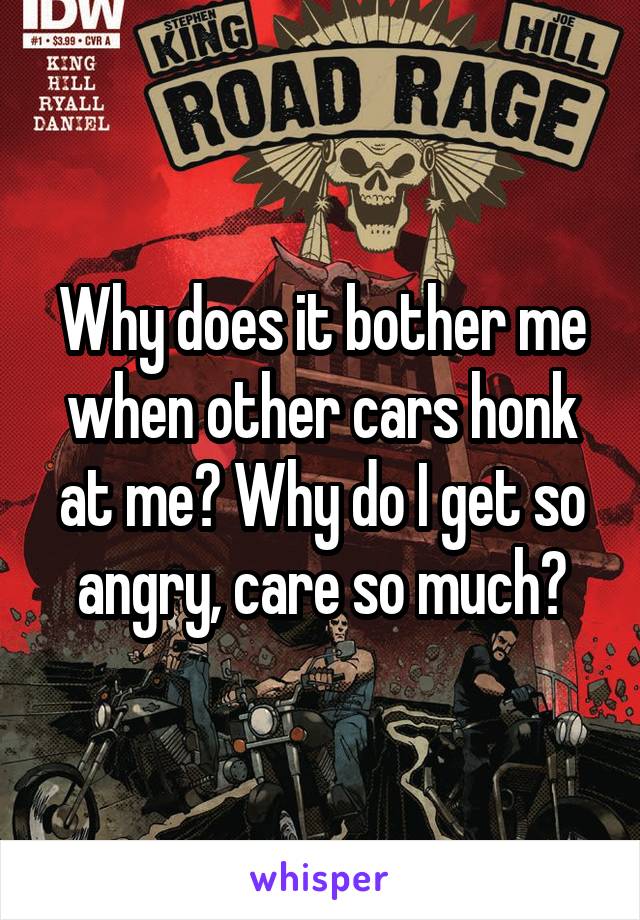 IDW
#1 • $3.99 • CVR A
KING
HILL
RYALL
DANIEL

STEPHEN KING
JOE HILL
ROAD RAGE

Why does it bother me when other cars honk at me? Why do I get so angry, care so much?

whisper